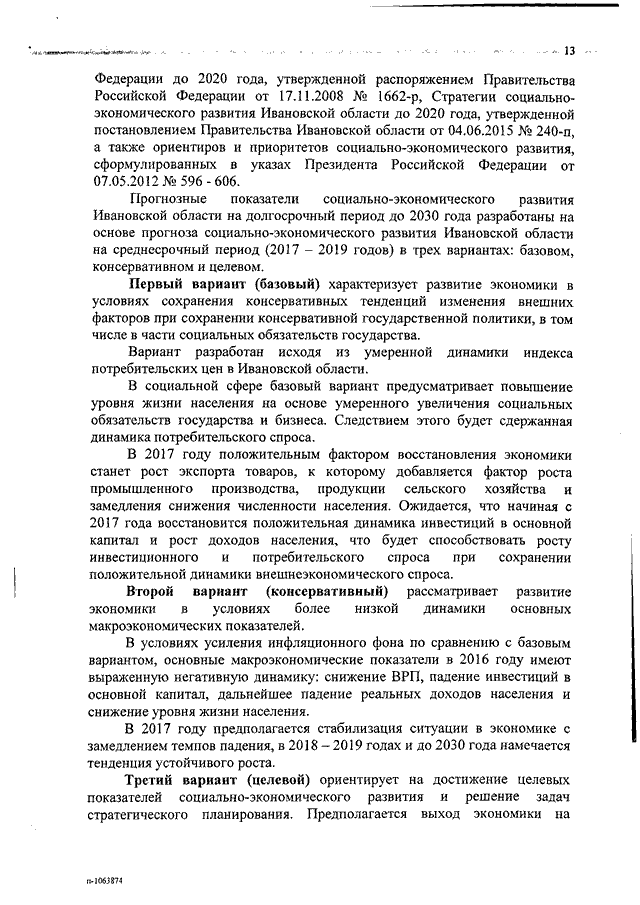 13

Федерации до 2020 года, утвержденной распоряжением Правительства Российской Федерации от 17.11.2008 № 1662-р, Стратегии социально-экономического развития Ивановской области до 2020 года, утвержденной постановлением Правительства Ивановской области от 04.06.2015 № 240-п, а также ориентиров и приоритетов социально-экономического развития, сформулированных в указах Президента Российской Федерации от 07.05.2012 № 596 - 606.

Прогнозные показатели социально-экономического развития Ивановской области на долгосрочный период до 2030 года разработаны на основе прогноза социально-экономического развития Ивановской области на среднесрочный период (2017 – 2019 годов) в трех вариантах: базовом, консервативном и целевом.

Первый вариант (базовый) характеризует развитие экономики в условиях сохранения консервативных тенденций изменения внешних факторов при сохранении консервативной государственной политики, в том числе в части социальных обязательств государства.

Вариант разработан исходя из умеренной динамики индекса потребительских цен в Ивановской области.

В социальной сфере базовый вариант предусматривает повышение уровня жизни населения на основе умеренного увеличения социальных обязательств государства и бизнеса. Следствием этого будет сдержанная динамика потребительского спроса.

В 2017 году положительным фактором восстановления экономики станет рост экспорта товаров, к которому добавляется фактор роста промышленного производства, продукции сельского хозяйства и замедления снижения численности населения. Ожидается, что начиная с 2017 года восстановится положительная динамика инвестиций в основной капитал и рост доходов населения, что будет способствовать росту инвестиционного и потребительского спроса при сохранении положительной динамики внешнеэкономического спроса.

Второй вариант (консервативный) рассматривает развитие экономики в условиях более низкой динамики основных макроэкономических показателей.

В условиях усиления инфляционного фона по сравнению с базовым вариантом, основные макроэкономические показатели в 2016 году имеют выраженную негативную динамику: снижение ВРП, падение инвестиций в основной капитал, дальнейшее падение реальных доходов населения и снижение уровня жизни населения.

В 2017 году предполагается стабилизация ситуации в экономике с замедлением темпов падения, в 2018 – 2019 годах и до 2030 года намечается тенденция устойчивого роста.

Третий вариант (целевой) ориентирует на достижение целевых показателей социально-экономического развития и решение задач стратегического планирования. Предполагается выход экономики на

п-1063874